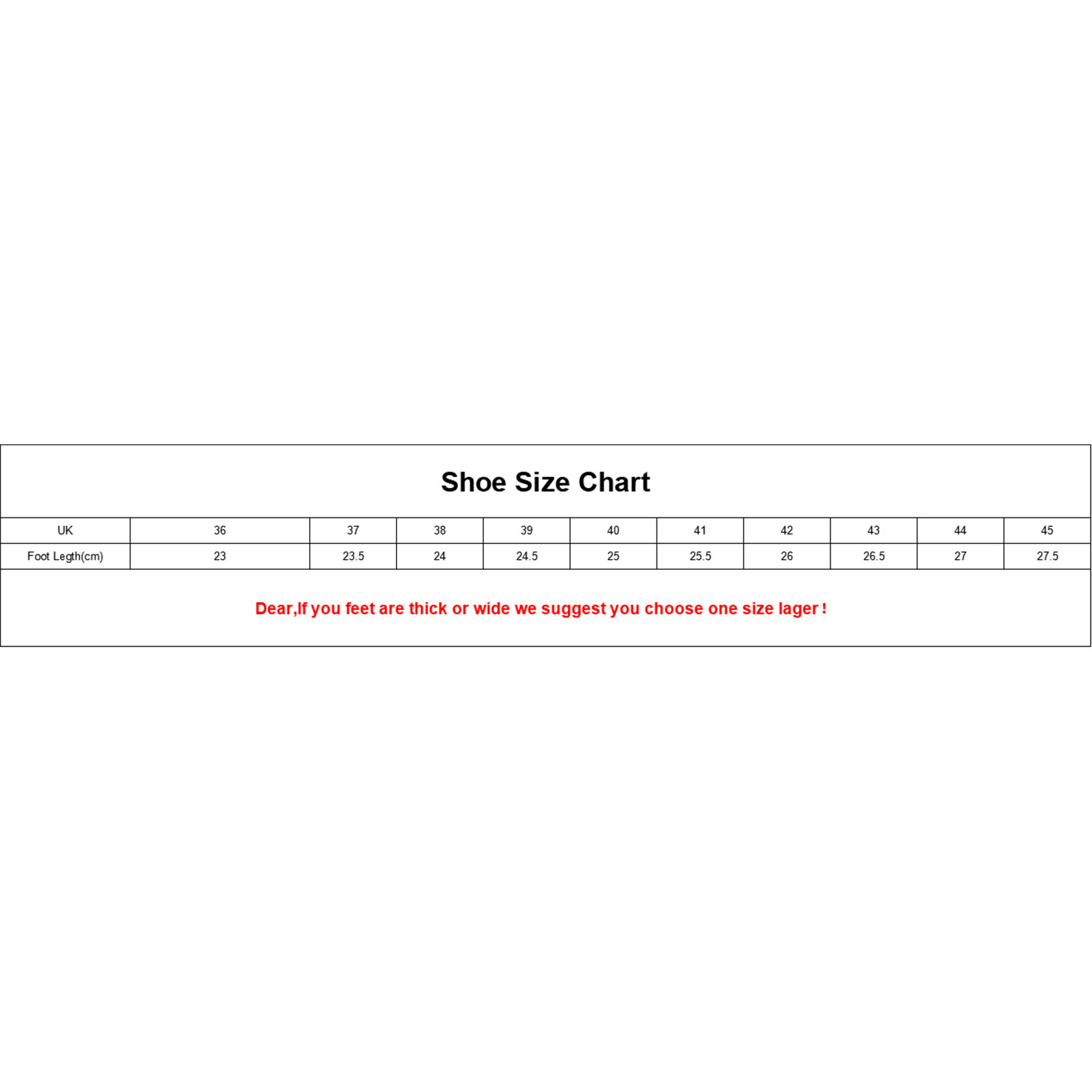 Shoe Size Chart

| UK | 36 | 37 | 38 | 39 | 40 | 41 | 42 | 43 | 44 | 45 |
|---|---|---|---|---|---|---|---|---|---|---|
| Foot Legth(cm) | 23 | 23.5 | 24 | 24.5 | 25 | 25.5 | 26 | 26.5 | 27 | 27.5 |

Dear,If you feet are thick or wide we suggest you choose one size lager !